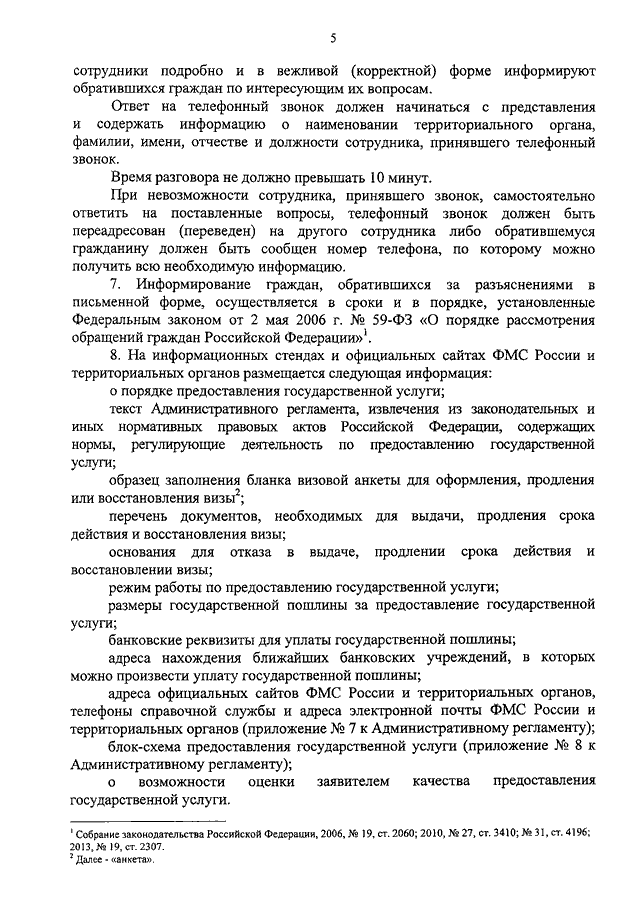 5

сотрудники подробно и в вежливой (корректной) форме информируют обратившихся граждан по интересующим их вопросам.

Ответ на телефонный звонок должен начинаться с представления и содержать информацию о наименовании территориального органа, фамилии, имени, отчестве и должности сотрудника, принявшего телефонный звонок.

Время разговора не должно превышать 10 минут.

При невозможности сотрудника, принявшего звонок, самостоятельно ответить на поставленные вопросы, телефонный звонок должен быть переадресован (переведен) на другого сотрудника либо обратившемуся гражданину должен быть сообщен номер телефона, по которому можно получить всю необходимую информацию.

7. Информирование граждан, обратившихся за разъяснениями в письменной форме, осуществляется в сроки и в порядке, установленные Федеральным законом от 2 мая 2006 г. № 59-ФЗ «О порядке рассмотрения обращений граждан Российской Федерации»$^1$.

8. На информационных стендах и официальных сайтах ФМС России и территориальных органов размещается следующая информация:

о порядке предоставления государственной услуги;

текст Административного регламента, извлечения из законодательных и иных нормативных правовых актов Российской Федерации, содержащих нормы, регулирующие деятельность по предоставлению государственной услуги;

образец заполнения бланка визовой анкеты для оформления, продления или восстановления визы$^2$;

перечень документов, необходимых для выдачи, продления срока действия и восстановления визы;

основания для отказа в выдаче, продлении срока действия и восстановлении визы;

режим работы по предоставлению государственной услуги;

размеры государственной пошлины за предоставление государственной услуги;

банковские реквизиты для уплаты государственной пошлины;

адреса нахождения ближайших банковских учреждений, в которых можно произвести уплату государственной пошлины;

адреса официальных сайтов ФМС России и территориальных органов, телефоны справочной службы и адреса электронной почты ФМС России и территориальных органов (приложение № 7 к Административному регламенту);

блок-схема предоставления государственной услуги (приложение № 8 к Административному регламенту);

о возможности оценки заявителем качества предоставления государственной услуги.

$^1$ Собрание законодательства Российской Федерации, 2006, № 19, ст. 2060; 2010, № 27, ст. 3410; № 31, ст. 4196; 2013, № 19, ст. 2307.
$^2$ Далее - «анкета».